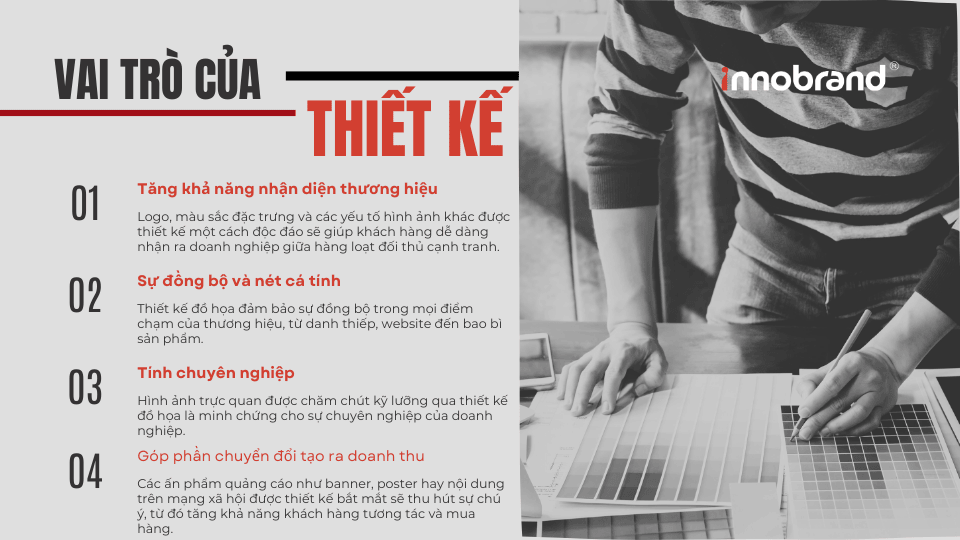 VAI TRÒ CỦA

THIẾT KẾ

innobrand®

01

Tăng khả năng nhận diện thương hiệu

Logo, màu sắc đặc trưng và các yếu tố hình ảnh khác được thiết kế một cách độc đáo sẽ giúp khách hàng dễ dàng nhận ra doanh nghiệp giữa hàng loạt đối thủ cạnh tranh.

02

Sự đồng bộ và nét cá tính

Thiết kế đồ họa đảm bảo sự đồng bộ trong mọi điểm chạm của thương hiệu, từ danh thiếp, website đến bao bì sản phẩm.

03

Tính chuyên nghiệp

Hình ảnh trực quan được chăm chút kỹ lưỡng qua thiết kế đồ họa là minh chứng cho sự chuyên nghiệp của doanh nghiệp.

04

Góp phần chuyển đổi tạo ra doanh thu

Các ấn phẩm quảng cáo như banner, poster hay nội dung trên mạng xã hội được thiết kế bắt mắt sẽ thu hút sự chú ý, từ đó tăng khả năng khách hàng tương tác và mua hàng.